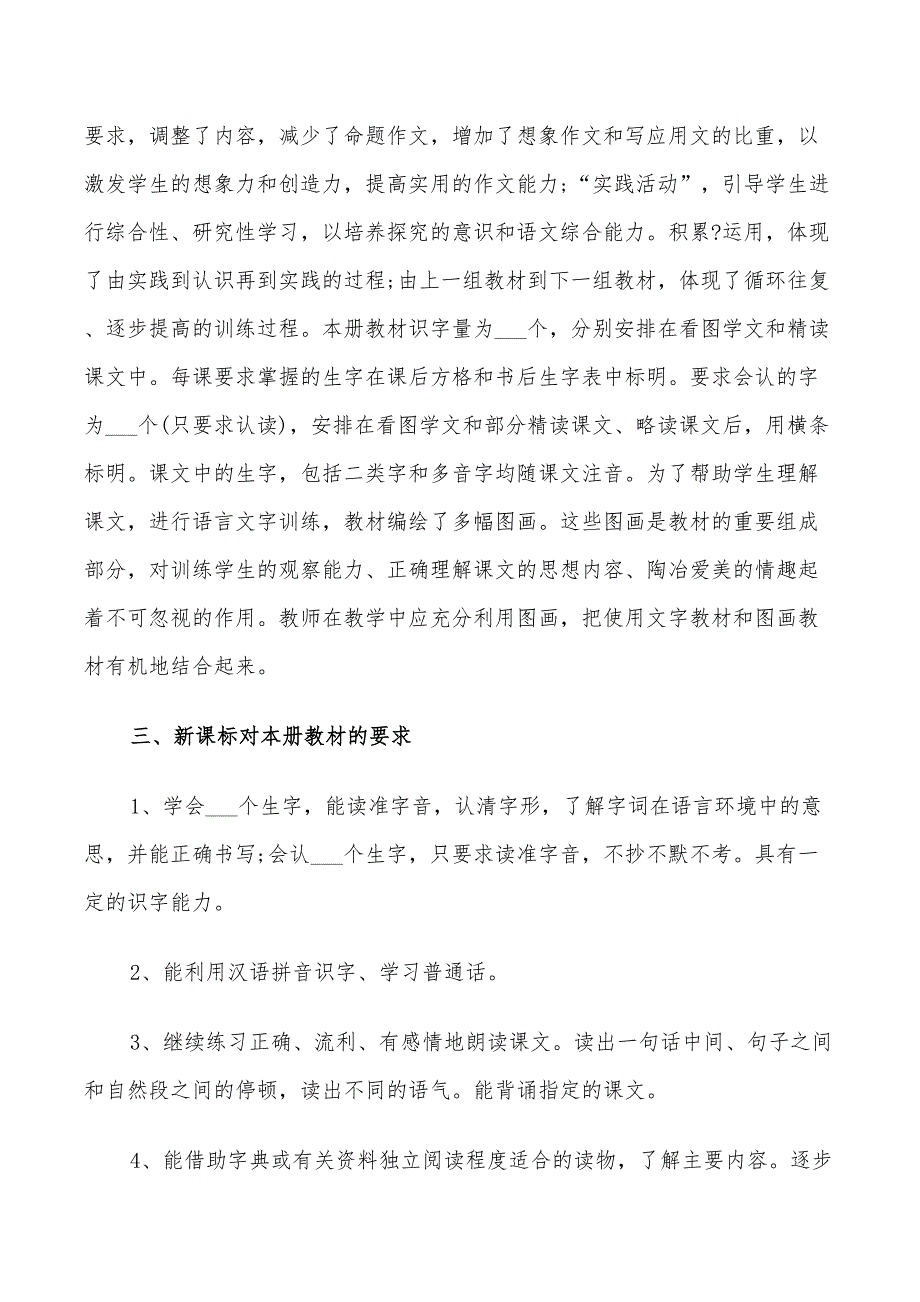 要求，调整了内容，减少了命题作文，增加了想象作文和写应用文的比重，以激发学生的想象力和创造力，提高实用的作文能力;“实践活动”，引导学生进行综合性、研究性学习，以培养探究的意识和语文综合能力。积累?运用，体现了由实践到认识再到实践的过程;由上一组教材到下一组教材，体现了循环往复、逐步提高的训练过程。本册教材识字量为___个，分别安排在看图学文和精读课文中。每课要求掌握的生字在课后方格和书后生字表中标明。要求会认的字为___个(只要求认读)，安排在看图学文和部分精读课文、略读课文后，用横条标明。课文中的生字，包括二类字和多音字均随课文注音。为了帮助学生理解课文，进行语言文字训练，教材编绘了多幅图画。这些图画是教材的重要组成部分，对训练学生的观察能力、正确理解课文的思想内容、陶冶爱美的情趣起着不可忽视的作用。教师在教学中应充分利用图画，把使用文字教材和图画教材有机地结合起来。

三、新课标对本册教材的要求

1、学会___个生字，能读准字音，认清字形，了解字词在语言环境中的意思，并能正确书写;会认___个生字，只要求读准字音，不抄不默不考。具有一定的识字能力。

2、能利用汉语拼音识字、学习普通话。

3、继续练习正确、流利、有感情地朗读课文。读出一句话中间、句子之间和自然段之间的停顿，读出不同的语气。能背诵指定的课文。

4、能借助字典或有关资料独立阅读程度适合的读物，了解主要内容。逐步